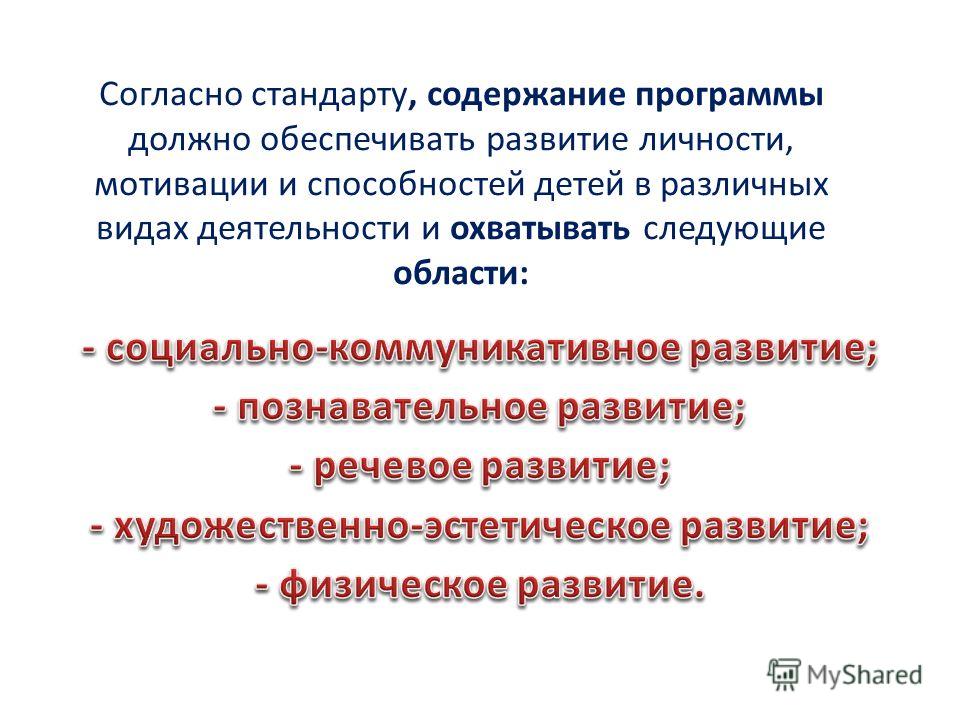 Согласно стандарту, содержание программы должно обеспечивать развитие личности, мотивации и способностей детей в различных видах деятельности и охватывать следующие области:

- социально-коммуникативное развитие;
- познавательное развитие;
- речевое развитие;
- художественно-эстетическое развитие;
- физическое развитие.

MyShared